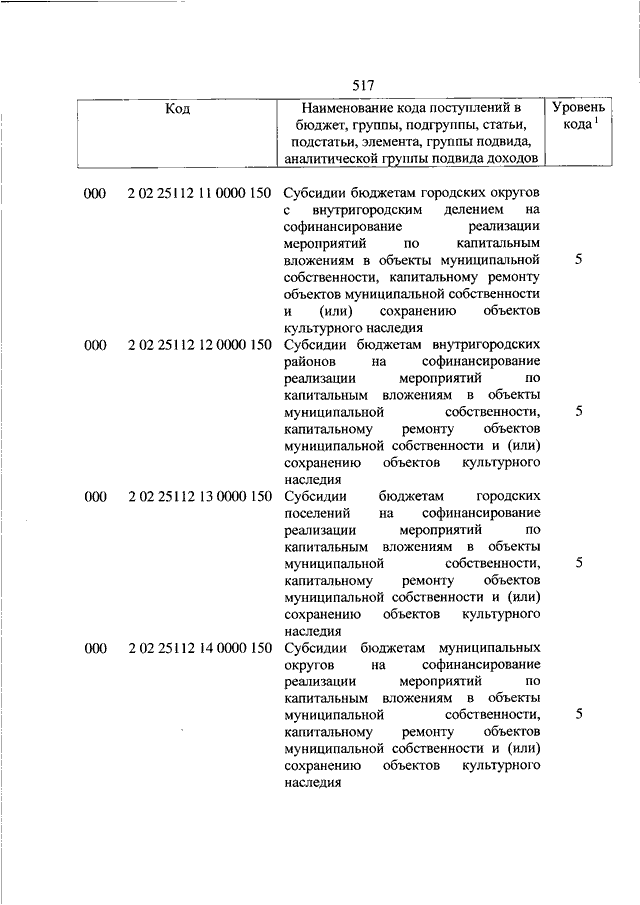 517

| Код | | Наименование кода поступлений в бюджет, группы, подгруппы, статьи, подстатьи, элемента, группы подвида, аналитической группы подвида доходов | Уровень кода $^1$ |
|---|---|---|---|
| 000 | 2 02 25112 11 0000 150 | Субсидии бюджетам городских округов с внутригородским делением на софинансирование реализации мероприятий по капитальным вложениям в объекты муниципальной собственности, капитальному ремонту объектов муниципальной собственности и (или) сохранению объектов культурного наследия | 5 |
| 000 | 2 02 25112 12 0000 150 | Субсидии бюджетам внутригородских районов на софинансирование реализации мероприятий по капитальным вложениям в объекты муниципальной собственности, капитальному ремонту объектов муниципальной собственности и (или) сохранению объектов культурного наследия | 5 |
| 000 | 2 02 25112 13 0000 150 | Субсидии бюджетам городских поселений на софинансирование реализации мероприятий по капитальным вложениям в объекты муниципальной собственности, капитальному ремонту объектов муниципальной собственности и (или) сохранению объектов культурного наследия | 5 |
| 000 | 2 02 25112 14 0000 150 | Субсидии бюджетам муниципальных округов на софинансирование реализации мероприятий по капитальным вложениям в объекты муниципальной собственности, капитальному ремонту объектов муниципальной собственности и (или) сохранению объектов культурного наследия | 5 |